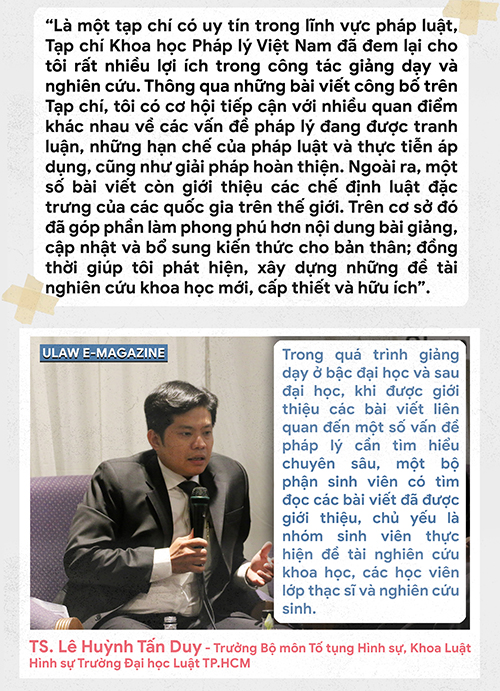 “Là một tạp chí có uy tín trong lĩnh vực pháp luật, Tạp chí Khoa học Pháp lý Việt Nam đã đem lại cho tôi rất nhiều lợi ích trong công tác giảng dạy và nghiên cứu. Thông qua những bài viết công bố trên Tạp chí, tôi có cơ hội tiếp cận với nhiều quan điểm khác nhau về các vấn đề pháp lý đang được tranh luận, những hạn chế của pháp luật và thực tiễn áp dụng, cũng như giải pháp hoàn thiện. Ngoài ra, một số bài viết còn giới thiệu các chế định luật đặc trưng của các quốc gia trên thế giới. Trên cơ sở đó đã góp phần làm phong phú hơn nội dung bài giảng, cập nhật và bổ sung kiến thức cho bản thân; đồng thời giúp tôi phát hiện, xây dựng những đề tài nghiên cứu khoa học mới, cấp thiết và hữu ích”.

ULAW E-MAGAZINE

Trong quá trình giảng dạy ở bậc đại học và sau đại học, khi được giới thiệu các bài viết liên quan đến một số vấn đề pháp lý cần tìm hiểu chuyên sâu, một bộ phận sinh viên có tìm đọc các bài viết đã được giới thiệu, chủ yếu là nhóm sinh viên thực hiện đề tài nghiên cứu khoa học, các học viên lớp thạc sĩ và nghiên cứu sinh.

TS. Lê Huỳnh Tấn Duy - Trưởng Bộ môn Tố tụng Hình sự, Khoa Luật Hình sự Trường Đại học Luật TP.HCM